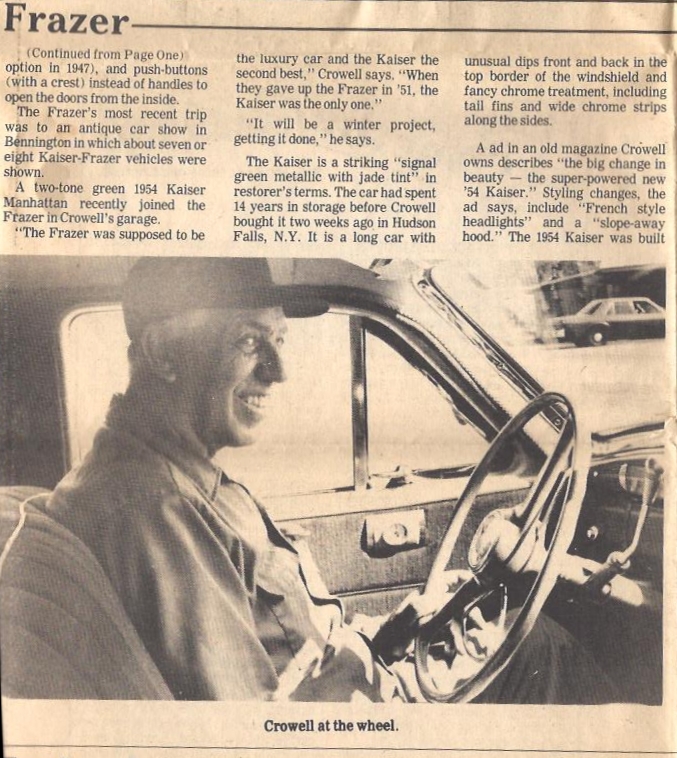 Frazer

(Continued from Page One)
option in 1947), and push-buttons (with a crest) instead of handles to open the doors from the inside.

The Frazer's most recent trip was to an antique car show in Bennington in which about seven or eight Kaiser-Frazer vehicles were shown.

A two-tone green 1954 Kaiser Manhattan recently joined the Frazer in Crowell's garage.

"The Frazer was supposed to be the luxury car and the Kaiser the second best," Crowell says. "When they gave up the Frazer in '51, the Kaiser was the only one."

"It will be a winter project, getting it done," he says.

The Kaiser is a striking "signal green metallic with jade tint" in restorer's terms. The car had spent 14 years in storage before Crowell bought it two weeks ago in Hudson Falls, N.Y. It is a long car with unusual dips front and back in the top border of the windshield and fancy chrome treatment, including tail fins and wide chrome strips along the sides.

A ad in an old magazine Crowell owns describes "the big change in beauty — the super-powered new '54 Kaiser." Styling changes, the ad says, include "French style headlights" and a "slope-away hood." The 1954 Kaiser was built

Crowell at the wheel.